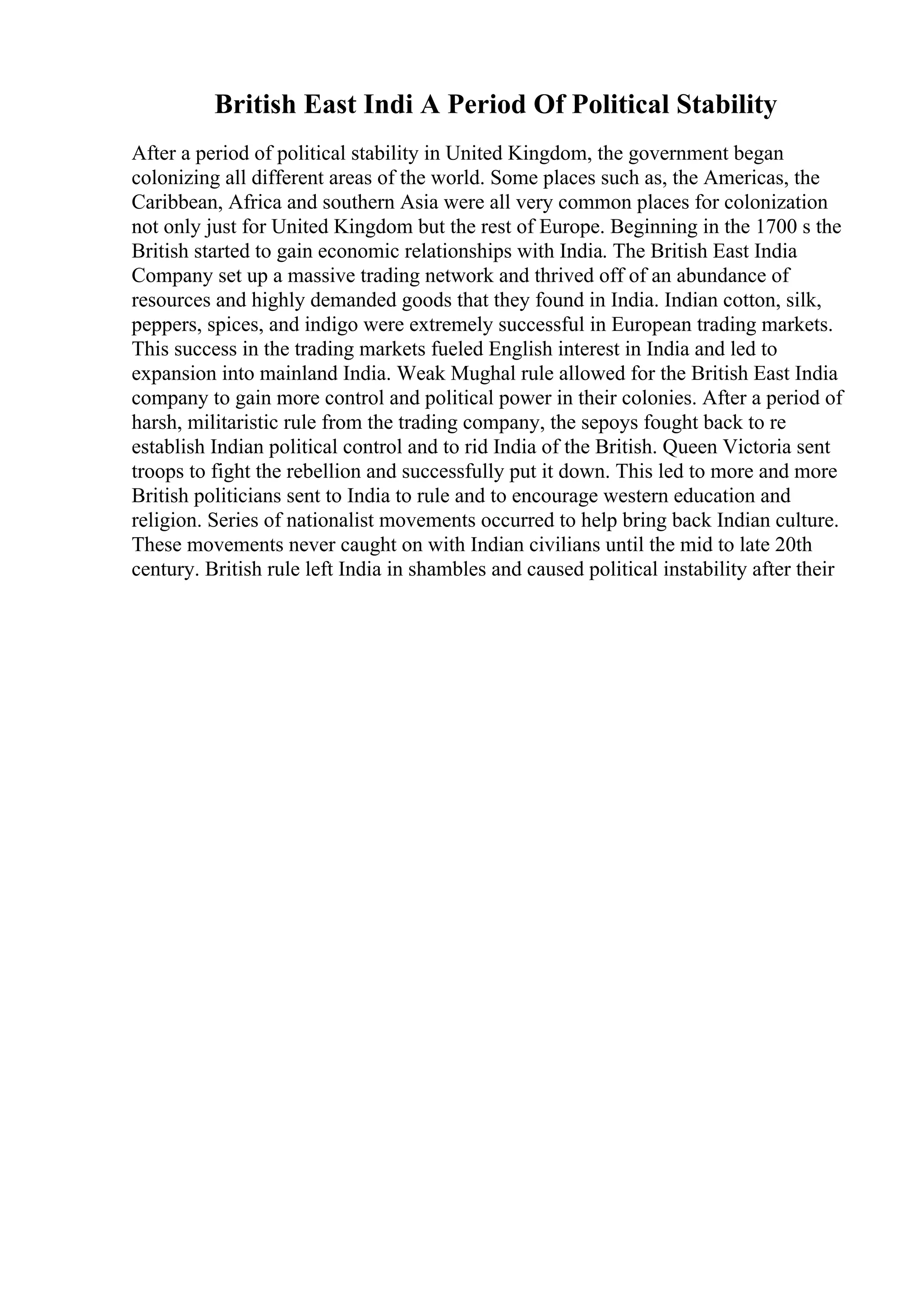 British East Indi A Period Of Political Stability

After a period of political stability in United Kingdom, the government began colonizing all different areas of the world. Some places such as, the Americas, the Caribbean, Africa and southern Asia were all very common places for colonization not only just for United Kingdom but the rest of Europe. Beginning in the 1700 s the British started to gain economic relationships with India. The British East India Company set up a massive trading network and thrived off of an abundance of resources and highly demanded goods that they found in India. Indian cotton, silk, peppers, spices, and indigo were extremely successful in European trading markets. This success in the trading markets fueled English interest in India and led to expansion into mainland India. Weak Mughal rule allowed for the British East India company to gain more control and political power in their colonies. After a period of harsh, militaristic rule from the trading company, the sepoys fought back to re establish Indian political control and to rid India of the British. Queen Victoria sent troops to fight the rebellion and successfully put it down. This led to more and more British politicians sent to India to rule and to encourage western education and religion. Series of nationalist movements occurred to help bring back Indian culture. These movements never caught on with Indian civilians until the mid to late 20th century. British rule left India in shambles and caused political instability after their